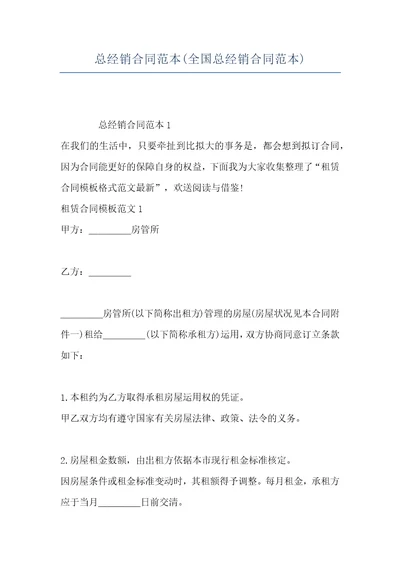 总经销合同范本(全国总经销合同范本)

总经销合同范本 1

在我们的生活中，只要牵扯到比拟大的事务是，都会想到拟订合同，因为合同能更好的保障自身的权益，下面我为大家收集整理了“租赁合同模板格式范文最新”，欢送阅读与借鉴!

租赁合同模板范文 1

甲方：_________房管所

乙方：_________

_________房管所(以下简称出租方)管理的房屋(房屋状况见本合同附件一)租给_________(以下简称承租方)运用，双方协商同意订立条款如下：

1.本租约为乙方取得承租房屋运用权的凭证。

甲乙双方均有遵守国家有关房屋法律、政策、法令的义务。

2.房屋租金数额，由出租方依据本市现行租金标准核定。

因房屋条件或租金标准变动时，其租额得予调整。每月租金，承租方应于当月_________日前交清。